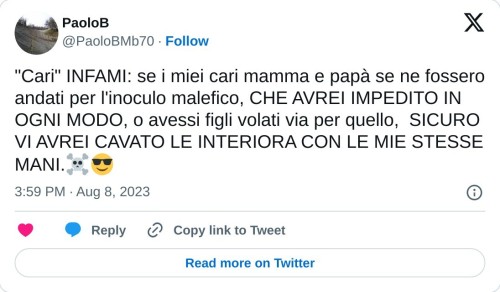 PaoloB
@PaoloBMb70 · Follow

"Cari" INFAMI: se i miei cari mamma e papà se ne fossero andati per l'inoculo malefico, CHE AVREI IMPEDITO IN OGNI MODO, o avessi figli volati via per quello, SICURO VI AVREI CAVATO LE INTERIORA CON LE MIE STESSE MANI.☠️😎

3:59 PM · Aug 8, 2023

Reply
Copy link to Tweet

Read more on Twitter